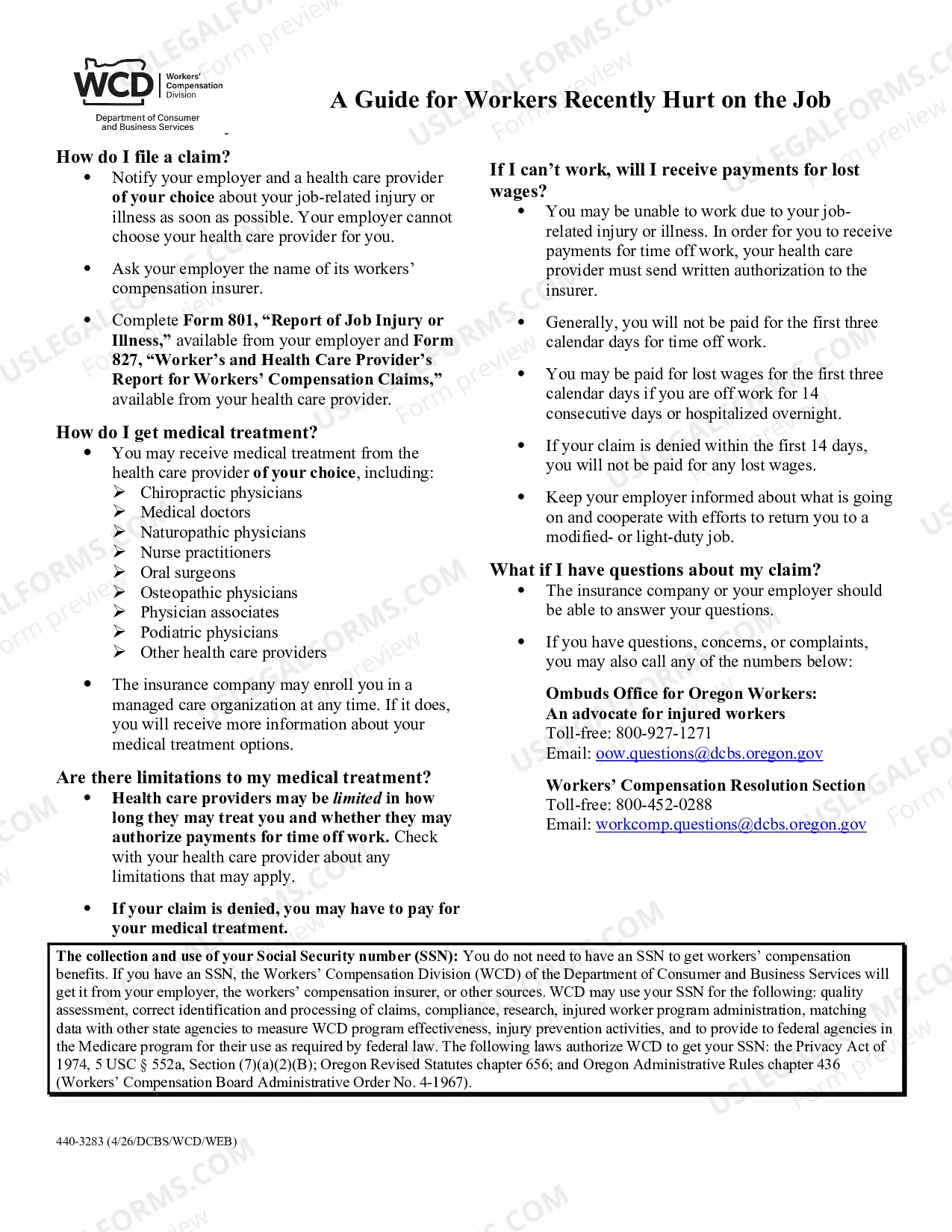 WCD Workers' Compensation Division
Department of Consumer and Business Services

A Guide for Workers Recently Hurt on the Job

How do I file a claim?
• Notify your employer and a health care provider of your choice about your job-related injury or illness as soon as possible. Your employer cannot choose your health care provider for you.
• Ask your employer the name of its workers' compensation insurer.
• Complete Form 801, "Report of Job Injury or Illness," available from your employer and Form 827, "Worker's and Health Care Provider's Report for Workers' Compensation Claims," available from your health care provider.

How do I get medical treatment?
• You may receive medical treatment from the health care provider of your choice, including:
➢ Chiropractic physicians
➢ Medical doctors
➢ Naturopathic physicians
➢ Nurse practitioners
➢ Oral surgeons
➢ Osteopathic physicians
➢ Physician associates
➢ Podiatric physicians
➢ Other health care providers
• The insurance company may enroll you in a managed care organization at any time. If it does, you will receive more information about your medical treatment options.

Are there limitations to my medical treatment?
• Health care providers may be limited in how long they may treat you and whether they may authorize payments for time off work. Check with your health care provider about any limitations that may apply.
• If your claim is denied, you may have to pay for your medical treatment.

If I can't work, will I receive payments for lost wages?
• You may be unable to work due to your job-related injury or illness. In order for you to receive payments for time off work, your health care provider must send written authorization to the insurer.
• Generally, you will not be paid for the first three calendar days for time off work.
• You may be paid for lost wages for the first three calendar days if you are off work for 14 consecutive days or hospitalized overnight.
• If your claim is denied within the first 14 days, you will not be paid for any lost wages.
• Keep your employer informed about what is going on and cooperate with efforts to return you to a modified- or light-duty job.

What if I have questions about my claim?
• The insurance company or your employer should be able to answer your questions.
• If you have questions, concerns, or complaints, you may also call any of the numbers below:

Ombuds Office for Oregon Workers:
An advocate for injured workers
Toll-free: 800-927-1271
Email: oow.questions@dcbs.oregon.gov

Workers' Compensation Resolution Section
Toll-free: 800-452-0288
Email: workcomp.questions@dcbs.oregon.gov

The collection and use of your Social Security number (SSN): You do not need to have an SSN to get workers' compensation benefits. If you have an SSN, the Workers' Compensation Division (WCD) of the Department of Consumer and Business Services will get it from your employer, the workers' compensation insurer, or other sources. WCD may use your SSN for the following: quality assessment, correct identification and processing of claims, compliance, research, injured worker program administration, matching data with other state agencies to measure WCD program effectiveness, injury prevention activities, and to provide to federal agencies in the Medicare program for their use as required by federal law. The following laws authorize WCD to get your SSN: the Privacy Act of 1974, 5 USC § 552a, Section (7)(a)(2)(B); Oregon Revised Statutes chapter 656; and Oregon Administrative Rules chapter 436 (Workers' Compensation Board Administrative Order No. 4-1967).

440-3283 (4/26/DCBS/WCD/WEB)

USLEGALFORMS.COM Form preview